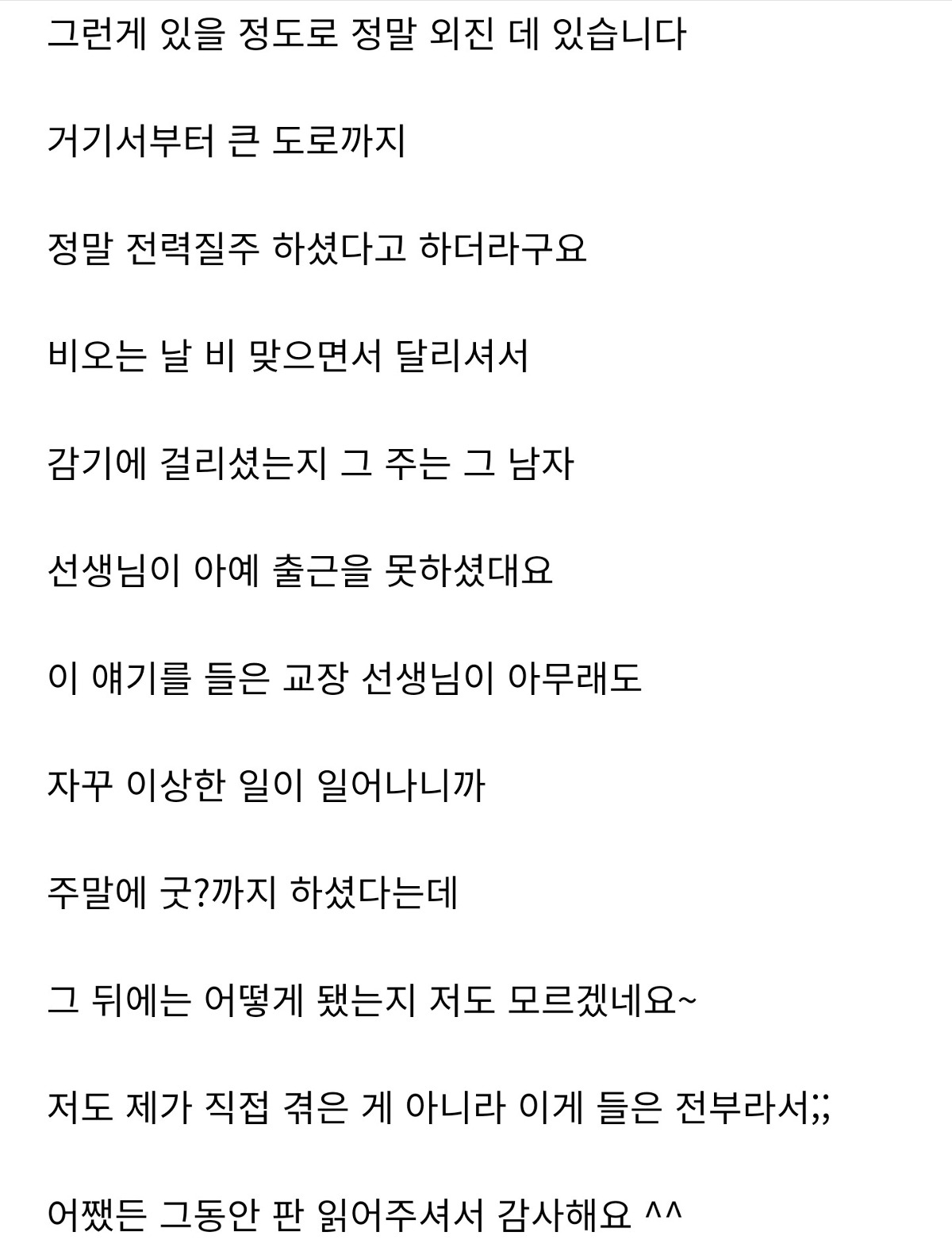 그런게 있을 정도로 정말 외진 데 있습니다

거기서부터 큰 도로까지

정말 전력질주 하셨다고 하더라구요

비오는 날 비 맞으면서 달리셔서

감기에 걸리셨는지 그 주는 그 남자

선생님이 아예 출근을 못하셨대요

이 얘기를 들은 교장 선생님이 아무래도

자꾸 이상한 일이 일어나니까

주말에 굿?까지 하셨다는데

그 뒤에는 어떻게 됐는지 저도 모르겠네요~

저도 제가 직접 겪은 게 아니라 이게 들은 전부라서;;

어쨌든 그동안 판 읽어주셔서 감사해요 ^^